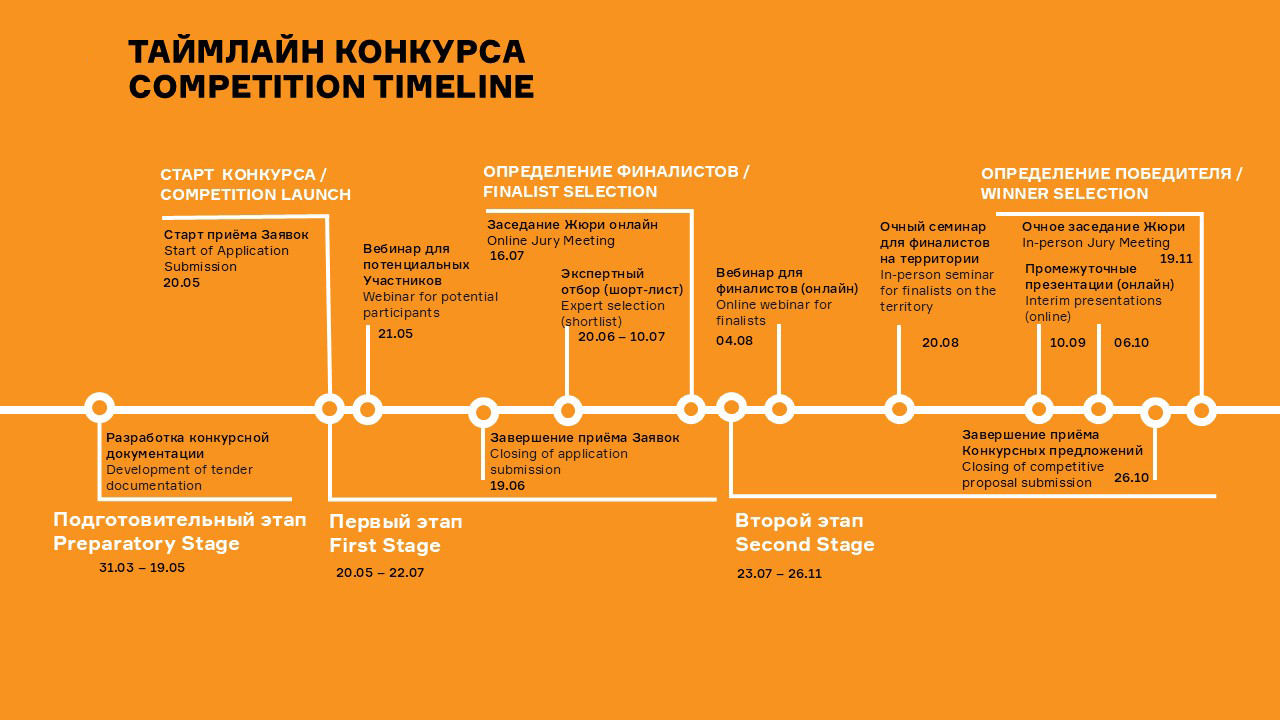 ТАЙМЛАЙН КОНКУРСА
COMPETITION TIMELINE

СТАРТ КОНКУРСА /
COMPETITION LAUNCH

Старт приёма Заявок
Start of Application Submission
20.05

Вебинар для потенциальных Участников
Webinar for potential participants
21.05

ОПРЕДЕЛЕНИЕ ФИНАЛИСТОВ /
FINALIST SELECTION

Заседание Жюри онлайн
Online Jury Meeting
16.07

Экспертный отбор (шорт-лист)
Expert selection (shortlist)
20.06 – 10.07

Вебинар для финалистов (онлайн)
Online webinar for finalists
04.08

Очный семинар для финалистов на территории
In-person seminar for finalists on the territory
20.08

ОПРЕДЕЛЕНИЕ ПОБЕДИТЕЛЯ /
WINNER SELECTION

Очное заседание Жюри
In-person Jury Meeting
19.11

Промежуточные презентации (онлайн)
Interim presentations (online)
10.09
06.10

Разработка конкурсной документации
Development of tender documentation

Завершение приёма Заявок
Closing of application submission
19.06

Завершение приёма Конкурсных предложений
Closing of competitive proposal submission
26.10

Подготовительный этап
Preparatory Stage
31.03 – 19.05

Первый этап
First Stage
20.05 – 22.07

Второй этап
Second Stage
23.07 – 26.11